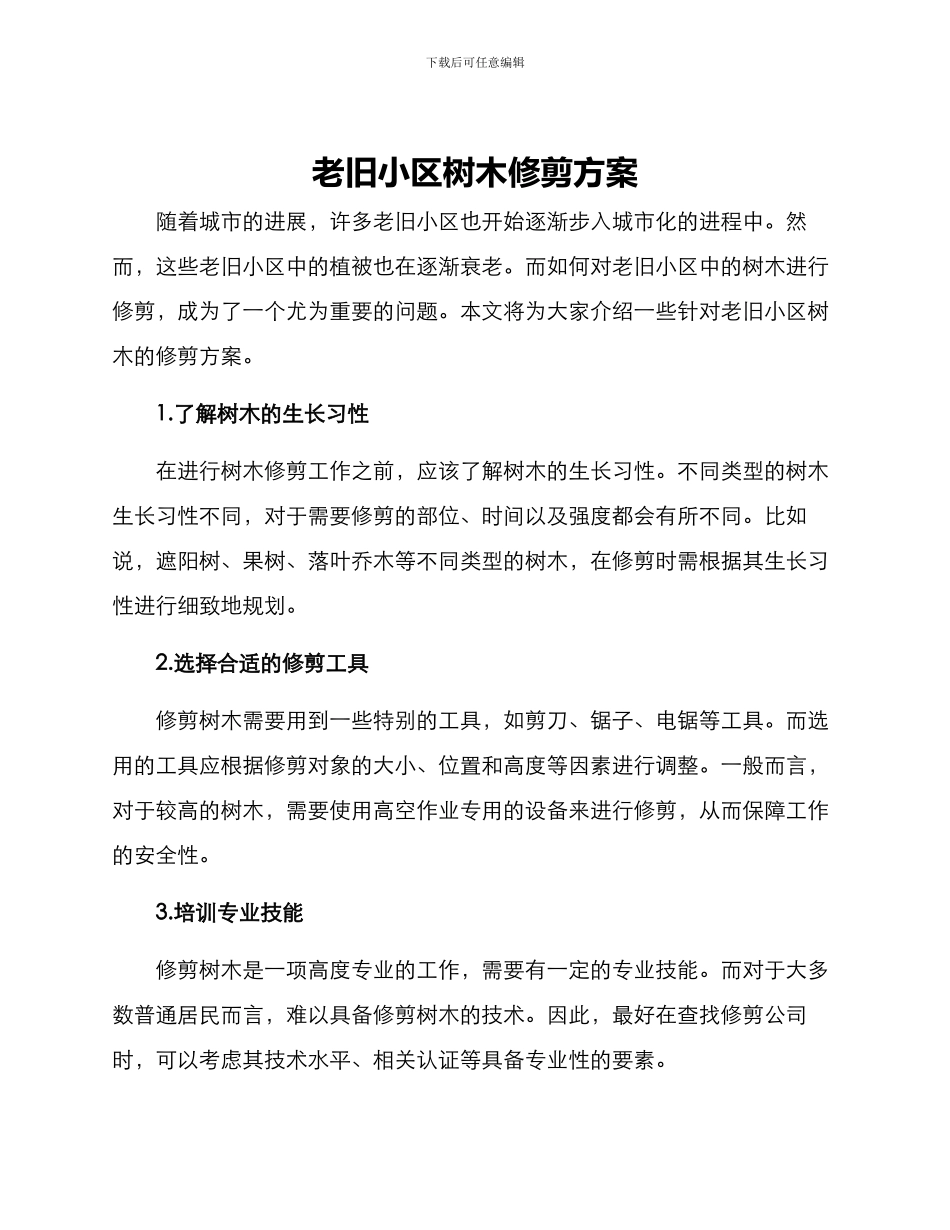 下载后可任意编辑

老旧小区树木修剪方案

随着城市的进展，许多老旧小区也开始逐渐步入城市化的进程中。然而，这些老旧小区中的植被也在逐渐衰老。而如何对老旧小区中的树木进行修剪，成为了一个尤为重要的问题。本文将为大家介绍一些针对老旧小区树木的修剪方案。

1.了解树木的生长习性

在进行树木修剪工作之前，应该了解树木的生长习性。不同类型的树木生长习性不同，对于需要修剪的部位、时间以及强度都会有所不同。比如说，遮阳树、果树、落叶乔木等不同类型的树木，在修剪时需根据其生长习性进行细致地规划。

2.选择合适的修剪工具

修剪树木需要用到一些特别的工具，如剪刀、锯子、电锯等工具。而选用的工具应根据修剪对象的大小、位置和高度等因素进行调整。一般而言，对于较高的树木，需要使用高空作业专用的设备来进行修剪，从而保障工作的安全性。

3.培训专业技能

修剪树木是一项高度专业的工作，需要有一定的专业技能。而对于大多数普通居民而言，难以具备修剪树木的技术。因此，最好在查找修剪公司时，可以考虑其技术水平、相关认证等具备专业性的要素。